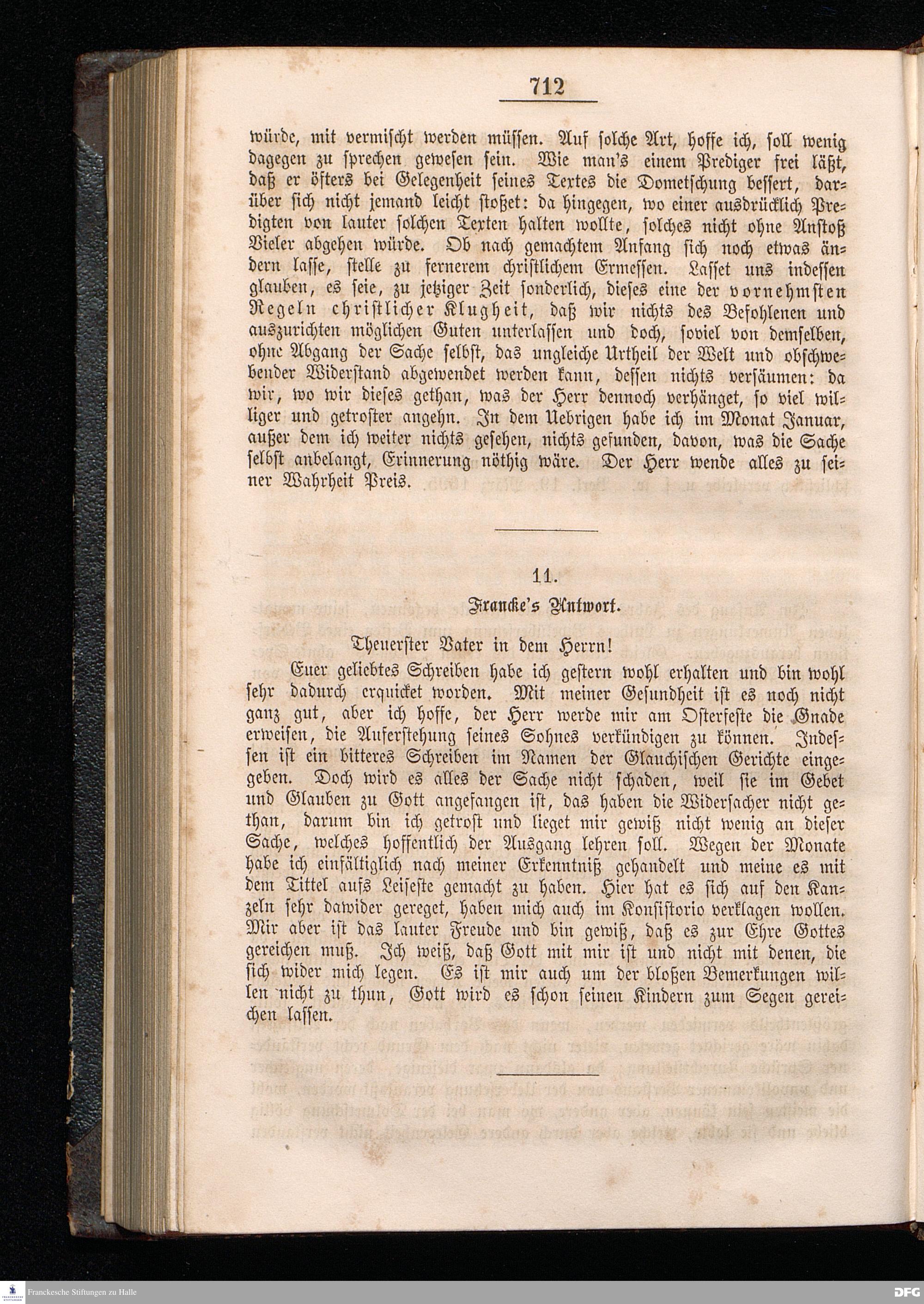 712

würde, mit vermischt werden müssen. Auf solche Art, hoffe ich, soll wenig dagegen zu sprechen gewesen sein. Wie man's einem Prediger frei läßt, daß er öfters bei Gelegenheit seines Textes die Dometschung bessert, darüber sich nicht jemand leicht stoßet: da hingegen, wo einer ausdrücklich Predigten von lauter solchen Texten halten wollte, solches nicht ohne Anstoß Vieler abgehen würde. Ob nach gemachtem Anfang sich noch etwas ändern lasse, stelle zu fernerem christlichem Ermessen. Lasset uns indessen glauben, es seie, zu jetziger Zeit sonderlich, dieses eine der vornehmsten Regeln christlicher Klugheit, daß wir nichts des Befohlenen und auszurichten möglichen Guten unterlassen und doch, soviel von demselben, ohne Abgang der Sache selbst, das ungleiche Urtheil der Welt und obschwebender Widerstand abgewendet werden kann, dessen nichts versäumen: da wir, wo wir dieses gethan, was der Herr dennoch verhänget, so viel williger und getroster angehn. In dem Uebrigen habe ich im Monat Januar, außer dem ich weiter nichts gesehen, nichts gefunden, davon, was die Sache selbst anbelangt, Erinnerung nöthig wäre. Der Herr wende alles zu seiner Wahrheit Preis.

11.

Francke's Antwort.

Theuerster Vater in dem Herrn!

Euer geliebtes Schreiben habe ich gestern wohl erhalten und bin wohl sehr dadurch erquicket worden. Mit meiner Gesundheit ist es noch nicht ganz gut, aber ich hoffe, der Herr werde mir am Osterfeste die Gnade erweisen, die Auferstehung seines Sohnes verkündigen zu können. Indessen ist ein bitteres Schreiben im Namen der Glauchischen Gerichte eingegeben. Doch wird es alles der Sache nicht schaden, weil sie im Gebet und Glauben zu Gott angefangen ist, das haben die Widersacher nicht gethan, darum bin ich getrost und lieget mir gewiß nicht wenig an dieser Sache, welches hoffentlich der Ausgang lehren soll. Wegen der Monate habe ich einfältiglich nach meiner Erkenntniß gehandelt und meine es mit dem Tittel aufs Leiseste gemacht zu haben. Hier hat es sich auf den Kanzeln sehr dawider gereget, haben mich auch im Konsistorio verklagen wollen. Mir aber ist das lauter Freude und bin gewiß, daß es zur Ehre Gottes gereichen muß. Ich weiß, daß Gott mit mir ist und nicht mit denen, die sich wider mich legen. Es ist mir auch um der bloßen Bemerkungen willen nicht zu thun, Gott wird es schon seinen Kindern zum Segen gereichen lassen.

Franckesche Stiftungen zu Halle

DFG